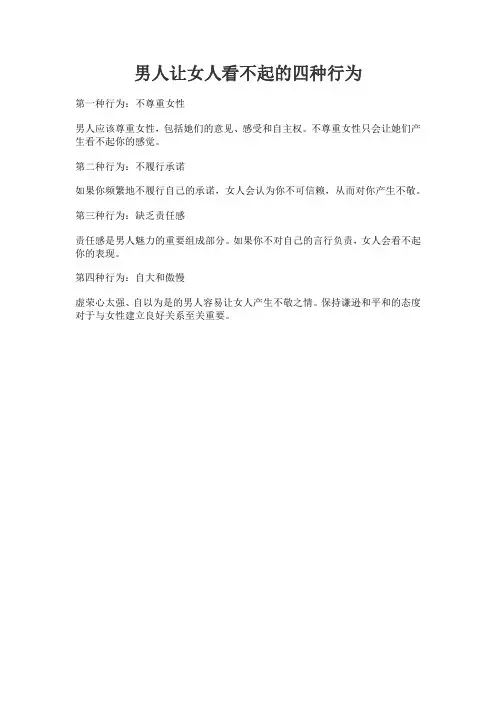 男人让女人看不起的四种行为

第一种行为：不尊重女性

男人应该尊重女性，包括她们的意见、感受和自主权。不尊重女性只会让她们产生看不起你的感觉。

第二种行为：不履行承诺

如果你频繁地不履行自己的承诺，女人会认为你不可信赖，从而对你产生不敬。

第三种行为：缺乏责任感

责任感是男人魅力的重要组成部分。如果你不对自己的言行负责，女人会看不起你的表现。

第四种行为：自大和傲慢

虚荣心太强、自以为是的男人容易让女人产生不敬之情。保持谦逊和平和的态度对于与女性建立良好关系至关重要。